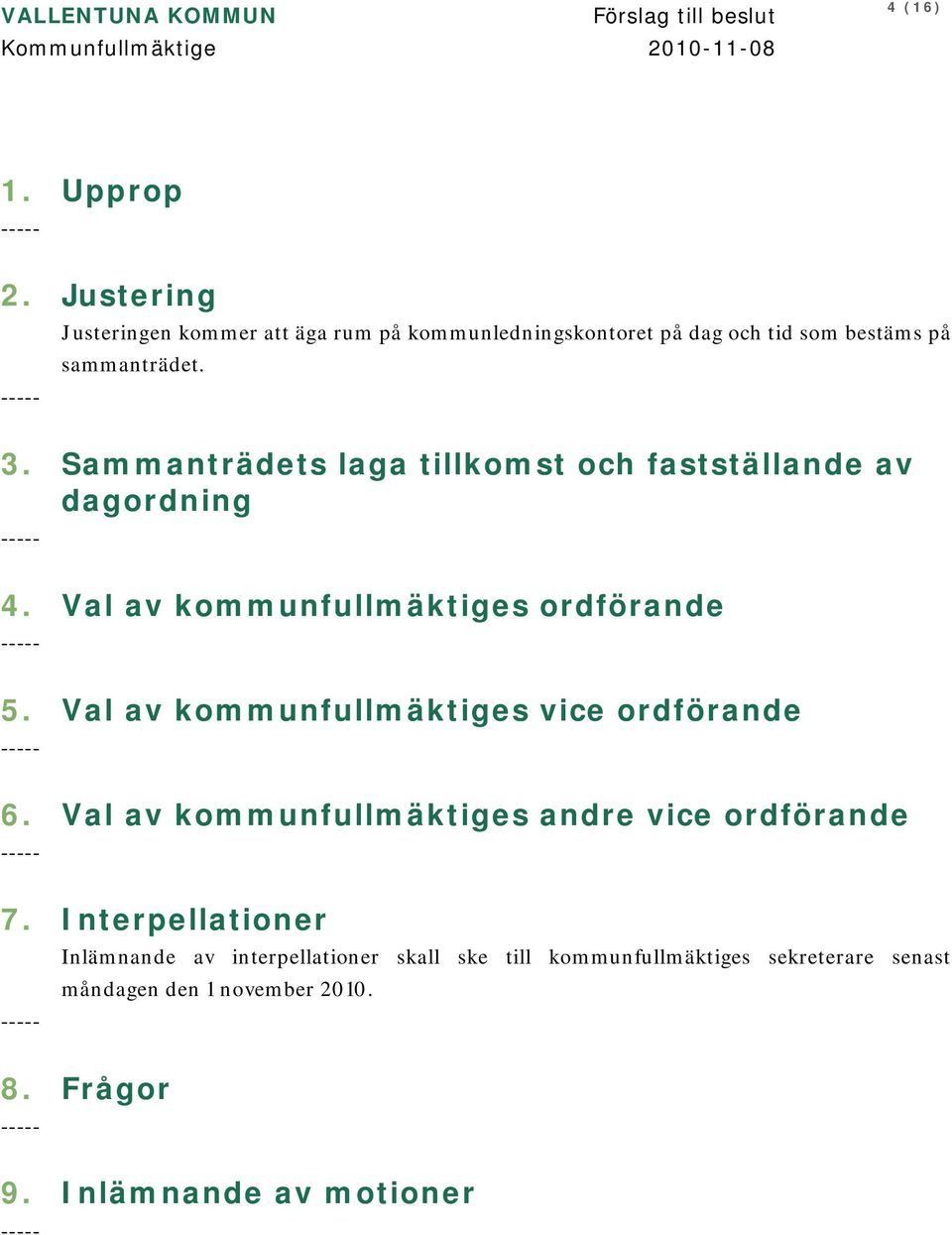 VALLENTUNA KOMMUN
Kommunfullmäktige

Förslag till beslut
2010-11-08

4 (16)

1. Upprop
-----

2. Justering
Justeringen kommer att äga rum på kommunledningskontoret på dag och tid som bestäms på sammanträdet.
-----

3. Sammanträdets laga tillkomst och fastställande av dagordning
-----

4. Val av kommunfullmäktiges ordförande
-----

5. Val av kommunfullmäktiges vice ordförande
-----

6. Val av kommunfullmäktiges andre vice ordförande
-----

7. Interpellationer
Inlämnande av interpellationer skall ske till kommunfullmäktiges sekreterare senast måndagen den 1 november 2010.
-----

8. Frågor
-----

9. Inlämnande av motioner
-----